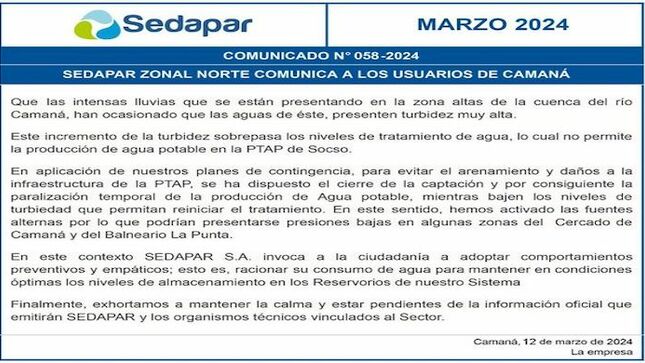 Sedapar

MARZO 2024

COMUNICADO N° 058-2024

SEDAPAR ZONAL NORTE COMUNICA A LOS USUARIOS DE CAMANÁ

Que las intensas lluvias que se están presentando en la zona altas de la cuenca del río Camaná, han ocasionado que las aguas de éste, presenten turbidez muy alta.

Este incremento de la turbidez sobrepasa los niveles de tratamiento de agua, lo cual no permite la producción de agua potable en la PTAP de Socso.

En aplicación de nuestros planes de contingencia, para evitar el arenamiento y daños a la infraestructura de la PTAP, se ha dispuesto el cierre de la captación y por consiguiente la paralización temporal de la producción de Agua potable, mientras bajen los niveles de turbiedad que permitan reiniciar el tratamiento. En este sentido, hemos activado las fuentes alternas por lo que podrían presentarse presiones bajas en algunas zonas del Cercado de Camaná y del Balneario La Punta.

En este contexto SEDAPAR S.A. invoca a la ciudadanía a adoptar comportamientos preventivos y empáticos; esto es, racionar su consumo de agua para mantener en condiciones óptimas los niveles de almacenamiento en los Reservorios de nuestro Sistema

Finalmente, exhortamos a mantener la calma y estar pendientes de la información oficial que emitirán SEDAPAR y los organismos técnicos vinculados al Sector.

Camaná, 12 de marzo de 2024
La empresa